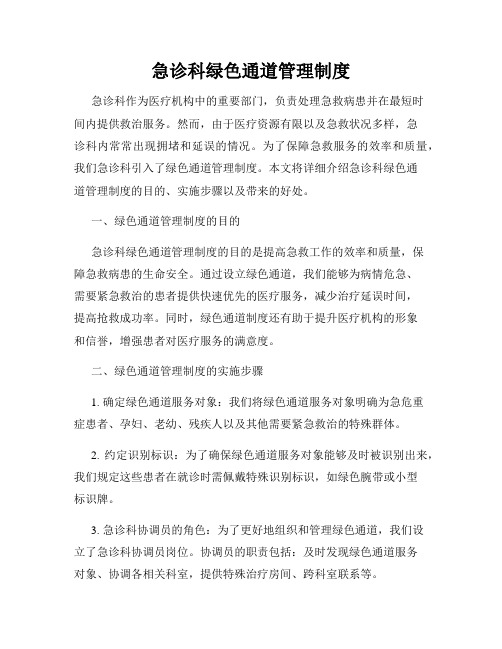 急诊科绿色通道管理制度

急诊科作为医疗机构中的重要部门，负责处理急救病患并在最短时间内提供救治服务。然而，由于医疗资源有限以及急救状况多样，急诊科内常常出现拥堵和延误的情况。为了保障急救服务的效率和质量，我们急诊科引入了绿色通道管理制度。本文将详细介绍急诊科绿色通道管理制度的目的、实施步骤以及带来的好处。

一、绿色通道管理制度的目的

急诊科绿色通道管理制度的目的是提高急救工作的效率和质量，保障急救病患的生命安全。通过设立绿色通道，我们能够为病情危急、需要紧急救治的患者提供快速优先的医疗服务，减少治疗延误时间，提高抢救成功率。同时，绿色通道制度还有助于提升医疗机构的形象和信誉，增强患者对医疗服务的满意度。

二、绿色通道管理制度的实施步骤

1. 确定绿色通道服务对象：我们将绿色通道服务对象明确为急危重症患者、孕妇、老幼、残疾人以及其他需要紧急救治的特殊群体。

2. 约定识别标识：为了确保绿色通道服务对象能够及时被识别出来，我们规定这些患者在就诊时需佩戴特殊识别标识，如绿色腕带或小型标识牌。

3. 急诊科协调员的角色：为了更好地组织和管理绿色通道，我们设立了急诊科协调员岗位。协调员的职责包括：及时发现绿色通道服务对象、协调各相关科室，提供特殊治疗房间、跨科室联系等。